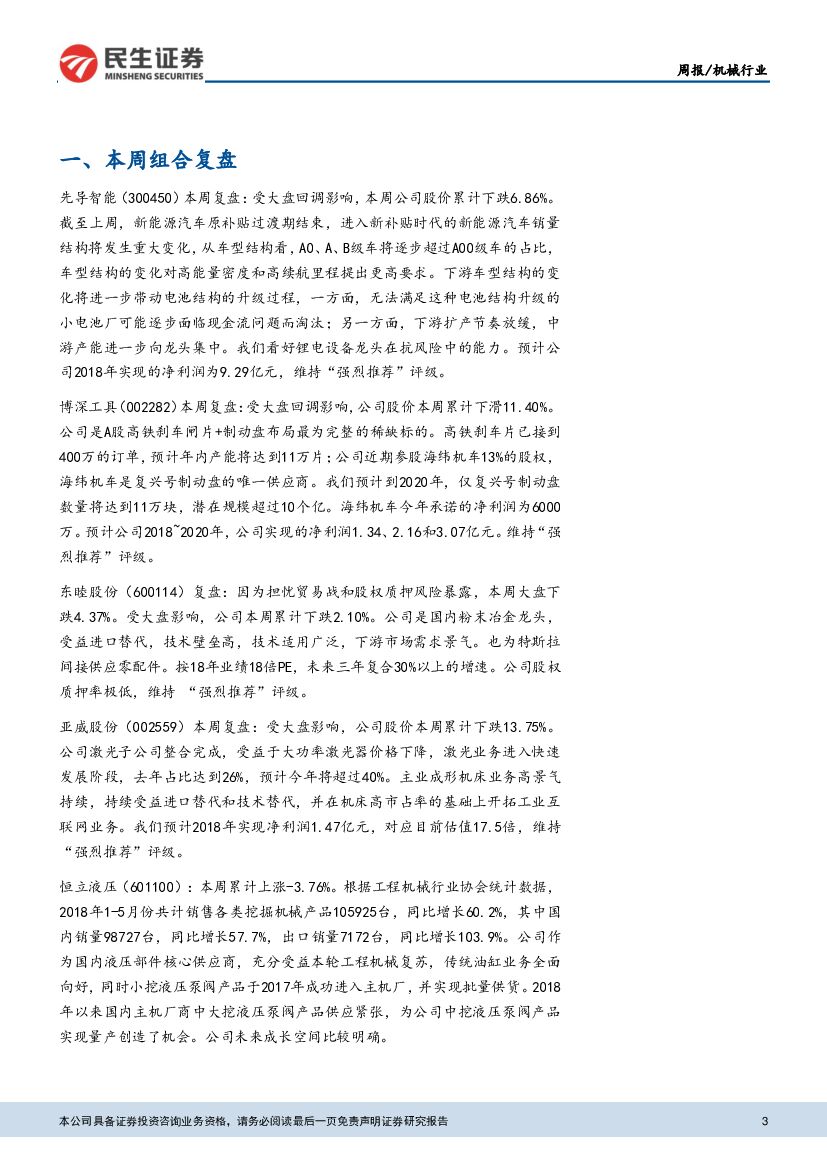 民生证券
MINSHENG SECURITIES

周报/机械行业

一、本周组合复盘

先导智能（300450）本周复盘：受大盘回调影响，本周公司股价累计下跌6.86%。截至上周，新能源汽车原补贴过渡期结束，进入新补贴时代的新能源汽车销量结构将发生重大变化，从车型结构看，A0、A、B级车将逐步超过A00级车的占比，车型结构的变化对高能量密度和高续航里程提出更高要求。下游车型结构的变化将进一步带动电池结构的升级过程，一方面，无法满足这种电池结构升级的小电池厂可能逐步面临现金流问题而淘汰；另一方面，下游扩产节奏放缓，中游产能进一步向龙头集中。我们看好锂电设备龙头在抗风险中的能力。预计公司2018年实现的净利润为9.29亿元，维持“强烈推荐”评级。

博深工具（002282）本周复盘：受大盘回调影响，公司股价本周累计下滑11.40%。公司是A股高铁刹车闸片+制动盘布局最为完整的稀缺标的。高铁刹车片已接到400万的订单，预计年内产能将达到11万片；公司近期参股海纬机车13%的股权，海纬机车是复兴号制动盘的唯一供应商。我们预计到2020年，仅复兴号制动盘数量将达到11万块，潜在规模超过10个亿。海纬机车今年承诺的净利润为6000万。预计公司2018~2020年，公司实现的净利润1.34、2.16和3.07亿元。维持“强烈推荐”评级。

东睦股份（600114）复盘：因为担忧贸易战和股权质押风险暴露，本周大盘下跌4.37%。受大盘影响，公司本周累计下跌2.10%。公司是国内粉末冶金龙头，受益进口替代，技术壁垒高，技术适用广泛，下游市场需求景气。也为特斯拉间接供应零配件。按18年业绩18倍PE，未来三年复合30%以上的增速。公司股权质押率极低，维持 “强烈推荐”评级。

亚威股份（002559）本周复盘：受大盘影响，公司股价本周累计下跌13.75%。公司激光子公司整合完成，受益于大功率激光器价格下降，激光业务进入快速发展阶段，去年占比达到26%，预计今年将超过40%。主业成形机床业务高景气持续，持续受益进口替代和技术替代，并在机床高市占率的基础上开拓工业互联网业务。我们预计2018年实现净利润1.47亿元，对应目前估值17.5倍，维持“强烈推荐”评级。

恒立液压（601100）：本周累计上涨-3.76%。根据工程机械行业协会统计数据，2018年1-5月份共计销售各类挖掘机械产品105925台，同比增长60.2%，其中国内销量98727台，同比增长57.7%，出口销量7172台，同比增长103.9%。公司作为国内液压部件核心供应商，充分受益本轮工程机械复苏，传统油缸业务全面向好，同时小挖液压泵阀产品于2017年成功进入主机厂，并实现批量供货。2018年以来国内主机厂商中大挖液压泵阀产品供应紧张，为公司中挖液压泵阀产品实现量产创造了机会。公司未来成长空间比较明确。

本公司具备证券投资咨询业务资格，请务必阅读最后一页免责声明证券研究报告

3